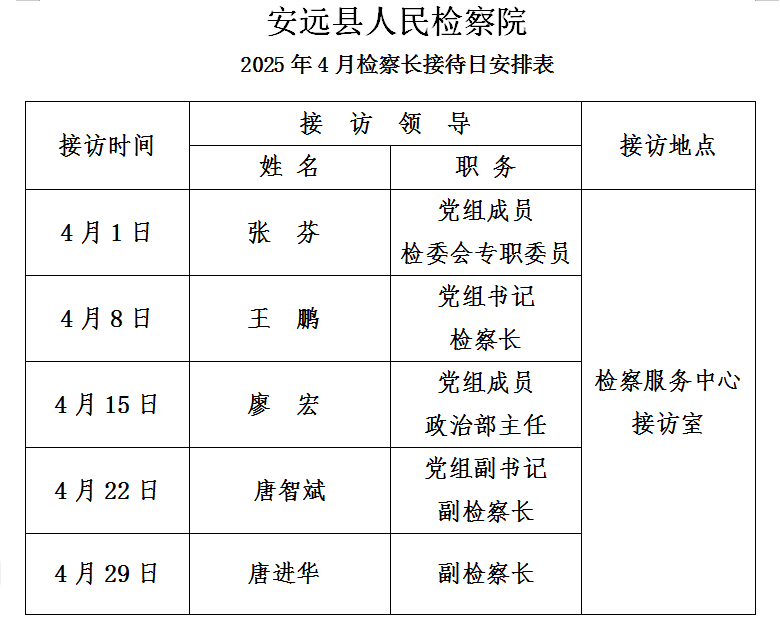 安远县人民检察院

2025 年 4 月检察长接待日安排表

| 接访时间 | 接 访 领 导 | | 接访地点 |
|---|---|---|---|
| | 姓 名 | 职 务 | |
| 4 月 1 日 | 张 芬 | 党组成员 检委会专职委员 | 检察服务中心 接访室 |
| 4 月 8 日 | 王 鹏 | 党组书记 检察长 | |
| 4 月 15 日 | 廖 宏 | 党组成员 政治部主任 | |
| 4 月 22 日 | 唐智斌 | 党组副书记 副检察长 | |
| 4 月 29 日 | 唐进华 | 副检察长 | |